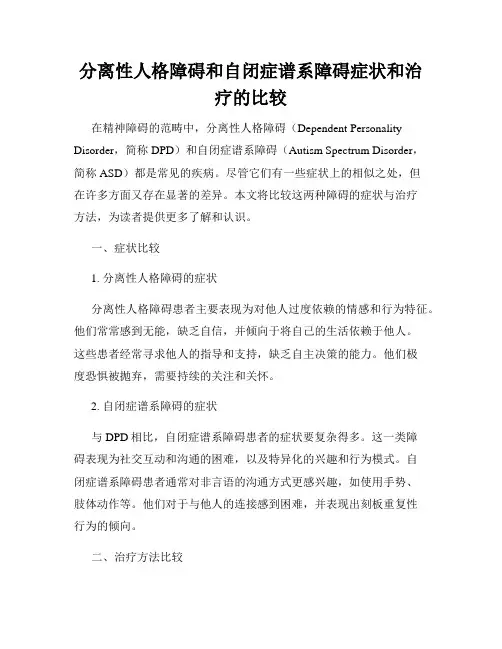 分离性人格障碍和自闭症谱系障碍症状和治疗的比较

在精神障碍的范畴中，分离性人格障碍（Dependent Personality Disorder，简称 DPD）和自闭症谱系障碍（Autism Spectrum Disorder，简称 ASD）都是常见的疾病。尽管它们有一些症状上的相似之处，但在许多方面又存在显著的差异。本文将比较这两种障碍的症状与治疗方法，为读者提供更多了解和认识。

一、症状比较

1. 分离性人格障碍的症状

分离性人格障碍患者主要表现为对他人过度依赖的情感和行为特征。他们常常感到无能，缺乏自信，并倾向于将自己的生活依赖于他人。这些患者经常寻求他人的指导和支持，缺乏自主决策的能力。他们极度恐惧被抛弃，需要持续的关注和关怀。

2. 自闭症谱系障碍的症状

与 DPD 相比，自闭症谱系障碍患者的症状要复杂得多。这一类障碍表现为社交互动和沟通的困难，以及特异化的兴趣和行为模式。自闭症谱系障碍患者通常对非言语的沟通方式更感兴趣，如使用手势、肢体动作等。他们对于与他人的连接感到困难，并表现出刻板重复性行为的倾向。

二、治疗方法比较